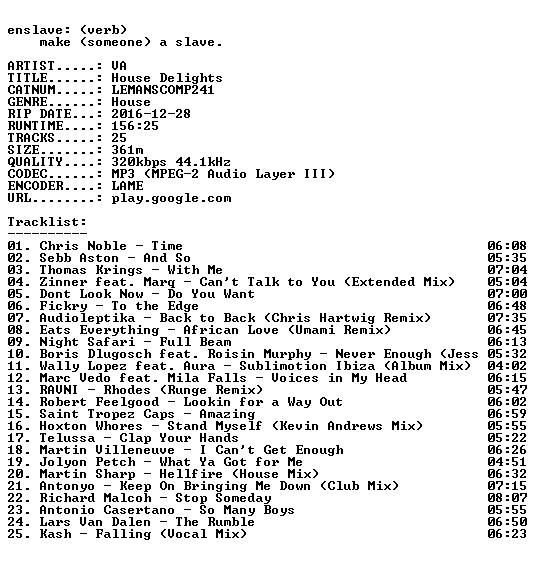 enslave: (verb)
make (someone) a slave.

ARTIST.....: VA
TITLE......: House Delights
CATNUM.....: LEMANSCOMP241
GENRE......: House
RIP DATE...: 2016-12-28
RUNTIME....: 156:25
TRACKS.....: 25
SIZE.......: 361m
QUALITY....: 320kbps 44.1kHz
CODEC......: MP3 (MPEG-2 Audio Layer III)
ENCODER....: LAME
URL........: play.google.com

Tracklist:
----------

01. Chris Noble - Time 06:08
02. Sebb Aston - And So 05:35
03. Thomas Krings - With Me 07:04
04. Zinner feat. Marq - Can't Talk to You (Extended Mix) 05:04
05. Dont Look Now - Do You Want 07:00
06. Fickry - To the Edge 06:48
07. Audioleptika - Back to Back (Chris Hartwig Remix) 07:35
08. Eats Everything - African Love (Umami Remix) 06:45
09. Night Safari - Full Beam 06:13
10. Boris Dlugosch feat. Roisin Murphy - Never Enough (Jess 05:32
11. Wally Lopez feat. Aura - Sublimotion Ibiza (Album Mix) 04:02
12. Marc Vedo feat. Mila Falls - Voices in My Head 06:15
13. RAVNI - Rhodes (Runge Remix) 05:47
14. Robert Feelgood - Lookin for a Way Out 06:02
15. Saint Tropez Caps - Amazing 06:59
16. Hoxton Whores - Stand Myself (Kevin Andrews Mix) 05:55
17. Telussa - Clap Your Hands 05:22
18. Martin Villeneuve - I Can't Get Enough 06:26
19. Jolyon Petch - What Ya Got for Me 04:51
20. Martin Sharp - Hellfire (House Mix) 06:32
21. Antonyo - Keep On Bringing Me Down (Club Mix) 07:15
22. Richard Malcoh - Stop Someday 08:07
23. Antonio Casertano - So Many Boys 05:55
24. Lars Van Dalen - The Rumble 06:50
25. Kash - Falling (Vocal Mix) 06:23